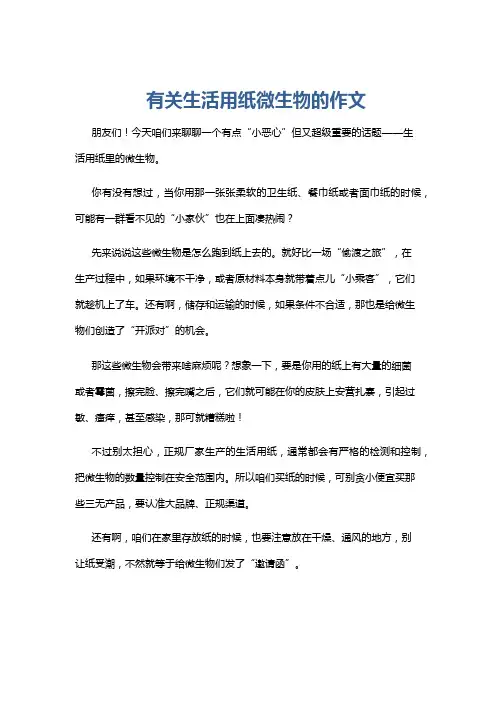 有关生活用纸微生物的作文

朋友们！今天咱们来聊聊一个有点“小恶心”但又超级重要的话题——生活用纸里的微生物。

你有没有想过，当你用那一张张柔软的卫生纸、餐巾纸或者面巾纸的时候，可能有一群看不见的“小家伙”也在上面凑热闹？

先来说说这些微生物是怎么跑到纸上去的。就好比一场“偷渡之旅”，在生产过程中，如果环境不干净，或者原材料本身就带着点儿“小乘客”，它们就趁机上了车。还有啊，储存和运输的时候，如果条件不合适，那也是给微生物们创造了“开派对”的机会。

那这些微生物会带来啥麻烦呢？想象一下，要是你用的纸上有大量的细菌或者霉菌，擦完脸、擦完嘴之后，它们就可能在你的皮肤上安营扎寨，引起过敏、瘙痒，甚至感染，那可就糟糕啦！

不过别太担心，正规厂家生产的生活用纸，通常都会有严格的检测和控制，把微生物的数量控制在安全范围内。所以咱们买纸的时候，可别贪小便宜买那些三无产品，要认准大品牌、正规渠道。

还有啊，咱们在家里存放纸的时候，也要注意放在干燥、通风的地方，别让纸受潮，不然就等于给微生物们发了“邀请函”。